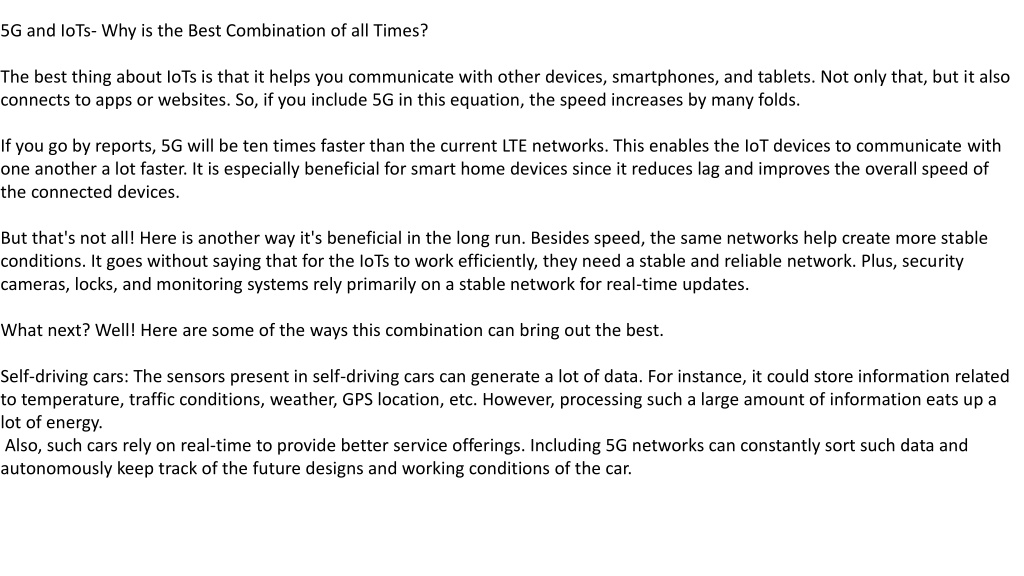 5G and IoTs- Why is the Best Combination of all Times?

The best thing about IoTs is that it helps you communicate with other devices, smartphones, and tablets. Not only that, but it also connects to apps or websites. So, if you include 5G in this equation, the speed increases by many folds.

If you go by reports, 5G will be ten times faster than the current LTE networks. This enables the IoT devices to communicate with one another a lot faster. It is especially beneficial for smart home devices since it reduces lag and improves the overall speed of the connected devices.

But that's not all! Here is another way it's beneficial in the long run. Besides speed, the same networks help create more stable conditions. It goes without saying that for the IoTs to work efficiently, they need a stable and reliable network. Plus, security cameras, locks, and monitoring systems rely primarily on a stable network for real-time updates.

What next? Well! Here are some of the ways this combination can bring out the best.

Self-driving cars: The sensors present in self-driving cars can generate a lot of data. For instance, it could store information related to temperature, traffic conditions, weather, GPS location, etc. However, processing such a large amount of information eats up a lot of energy.
Also, such cars rely on real-time to provide better service offerings. Including 5G networks can constantly sort such data and autonomously keep track of the future designs and working conditions of the car.